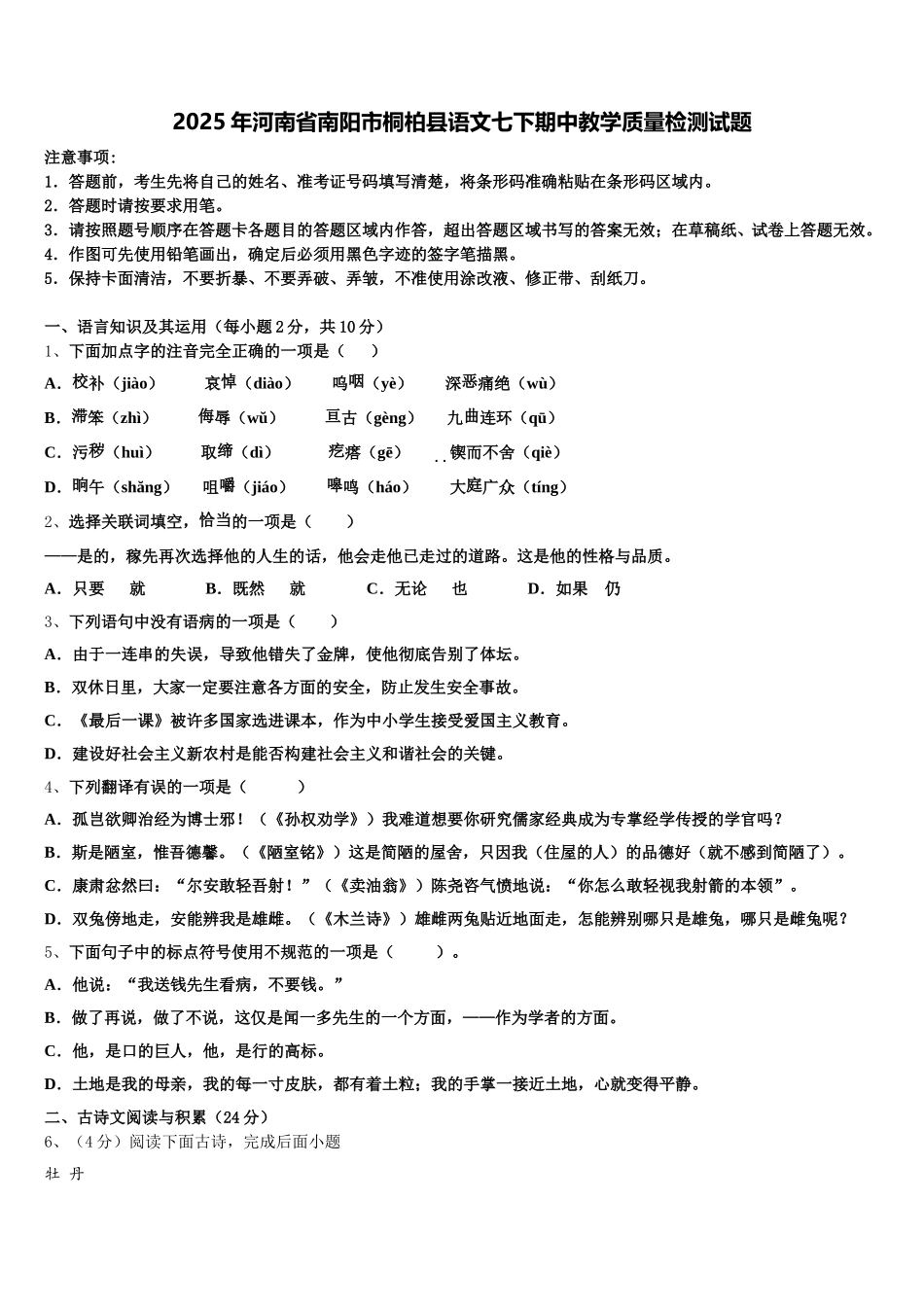 2025年河南省南阳市桐柏县语文七下期中教学质量检测试题

注意事项：
1．答题前，考生先将自己的姓名、准考证号码填写清楚，将条形码准确粘贴在条形码区域内。
2．答题时请按要求用笔。
3．请按照题号顺序在答题卡各题目的答题区域内作答，超出答题区域书写的答案无效；在草稿纸、试卷上答题无效。
4．作图可先使用铅笔画出，确定后必须用黑色字迹的签字笔描黑。
5．保持卡面清洁，不要折暴、不要弄破、弄皱，不准使用涂改液、修正带、刮纸刀。

一、语言知识及其运用（每小题2分，共10分）
1、下面加点字的注音完全正确的一项是（　　）
A．校补（jiào）　哀悼（diào）　呜咽（yè）　深恶痛绝（wù）
B．滞笨（zhì）　侮辱（wǔ）　亘古（gèng）　九曲连环（qū）
C．污秽（huì）　取缔（dì）　疙瘩（gē）　锲而不舍（qiè）
D．晌午（shǎng）　咀嚼（jiáo）　嗥鸣（háo）　大庭广众（tíng）
2、选择关联词填空，恰当的一项是（　　）
——是的，稼先再次选择他的人生的话，他会走他已走过的道路。这是他的性格与品质。
A．只要　就　B．既然　就　C．无论　也　D．如果　仍
3、下列语句中没有语病的一项是（　　）
A．由于一连串的失误，导致他错失了金牌，使他彻底告别了体坛。
B．双休日里，大家一定要注意各方面的安全，防止发生安全事故。
C．《最后一课》被许多国家选进课本，作为中小学生接受爱国主义教育。
D．建设好社会主义新农村是能否构建社会主义和谐社会的关键。
4、下列翻译有误的一项是（　　）
A．孤岂欲卿治经为博士邪！（《孙权劝学》）我难道想要你研究儒家经典成为专掌经学传授的学官吗？
B．斯是陋室，惟吾德馨。（《陋室铭》）这是简陋的屋舍，只因我（住屋的人）的品德好（就不感到简陋了）。
C．康肃忿然曰：“尔安敢轻吾射！”（《卖油翁》）陈尧咨气愤地说：“你怎么敢轻视我射箭的本领”。
D．双兔傍地走，安能辨我是雄雌。（《木兰诗》）雄雌两兔贴近地面走，怎能辨别哪只是雄兔，哪只是雌兔呢？
5、下面句子中的标点符号使用不规范的一项是（　　）。
A．他说：“我送钱先生看病，不要钱。”
B．做了再说，做了不说，这仅是闻一多先生的一个方面，——作为学者的方面。
C．他，是口的巨人，他，是行的高标。
D．土地是我的母亲，我的每一寸皮肤，都有着土粒；我的手掌一接近土地，心就变得平静。
二、古诗文阅读与积累（24分）
6、（4分）阅读下面古诗，完成后面小题
牡 丹